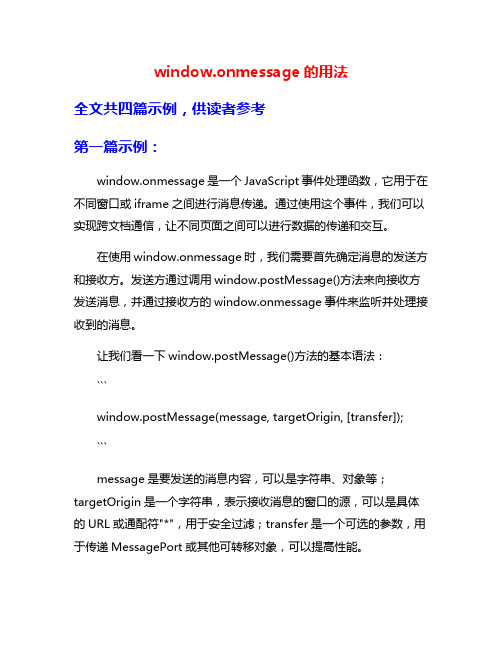 window.onmessage 的用法

全文共四篇示例，供读者参考

第一篇示例：

window.onmessage 是一个 JavaScript 事件处理函数，它用于在不同窗口或 iframe 之间进行消息传递。通过使用这个事件，我们可以实现跨文档通信，让不同页面之间可以进行数据的传递和交互。

在使用 window.onmessage 时，我们需要首先确定消息的发送方和接收方。发送方通过调用 window.postMessage()方法来向接收方发送消息，并通过接收方的 window.onmessage 事件来监听并处理接收到的消息。

让我们看一下 window.postMessage()方法的基本语法：

```

window.postMessage(message, targetOrigin, [transfer]);

```

message 是要发送的消息内容，可以是字符串、对象等；targetOrigin 是一个字符串，表示接收消息的窗口的源，可以是具体的 URL 或通配符"*"，用于安全过滤；transfer 是一个可选的参数，用于传递 MessagePort 或其他可转移对象，可以提高性能。